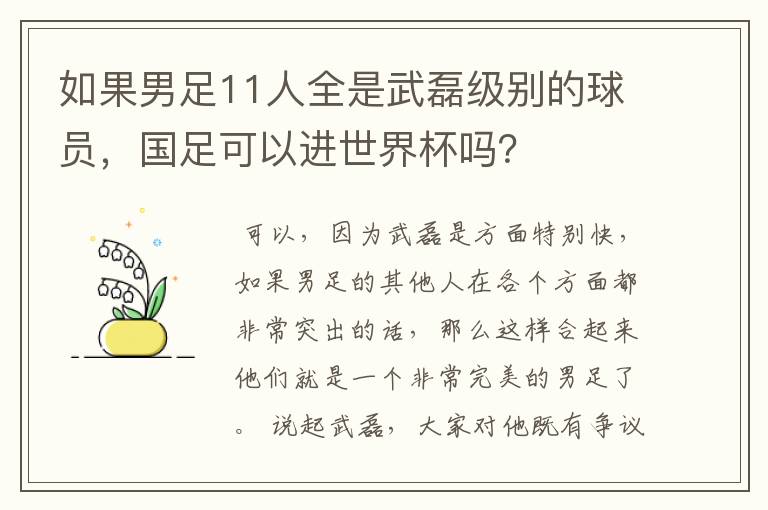 如果男足11人全是武磊级别的球员，国足可以进世界杯吗?

可以，因为武磊是方面特别快，如果男足的其他人在各个方面都非常突出的话，那么这样合起来他们就是一个非常完美的男足了。说起武磊，大家对他既有争议